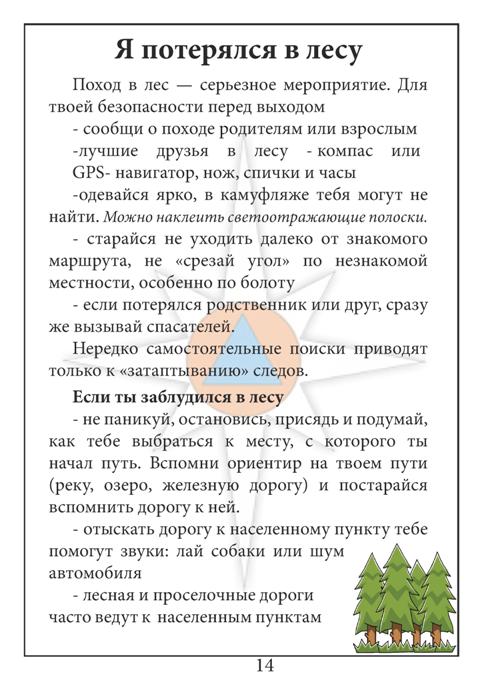 Я потерялся в лесу

Поход в лес — серьезное мероприятие. Для твоей безопасности перед выходом

- сообщи о походе родителям или взрослым

-лучшие друзья в лесу - компас или GPS- навигатор, нож, спички и часы

-одевайся ярко, в камуфляже тебя могут не найти. Можно наклеить светоотражающие полоски.

- старайся не уходить далеко от знакомого маршрута, не «срезай угол» по незнакомой местности, особенно по болоту

- если потерялся родственник или друг, сразу же вызывай спасателей.

Нередко самостоятельные поиски приводят только к «затаптыванию» следов.

Если ты заблудился в лесу

- не паникуй, остановись, присядь и подумай, как тебе выбраться к месту, с которого ты начал путь. Вспомни ориентир на твоем пути (реку, озеро, железную дорогу) и постарайся вспомнить дорогу к ней.

- отыскать дорогу к населенному пункту тебе помогут звуки: лай собаки или шум автомобиля

- лесная и проселочные дороги часто ведут к населенным пунктам

14